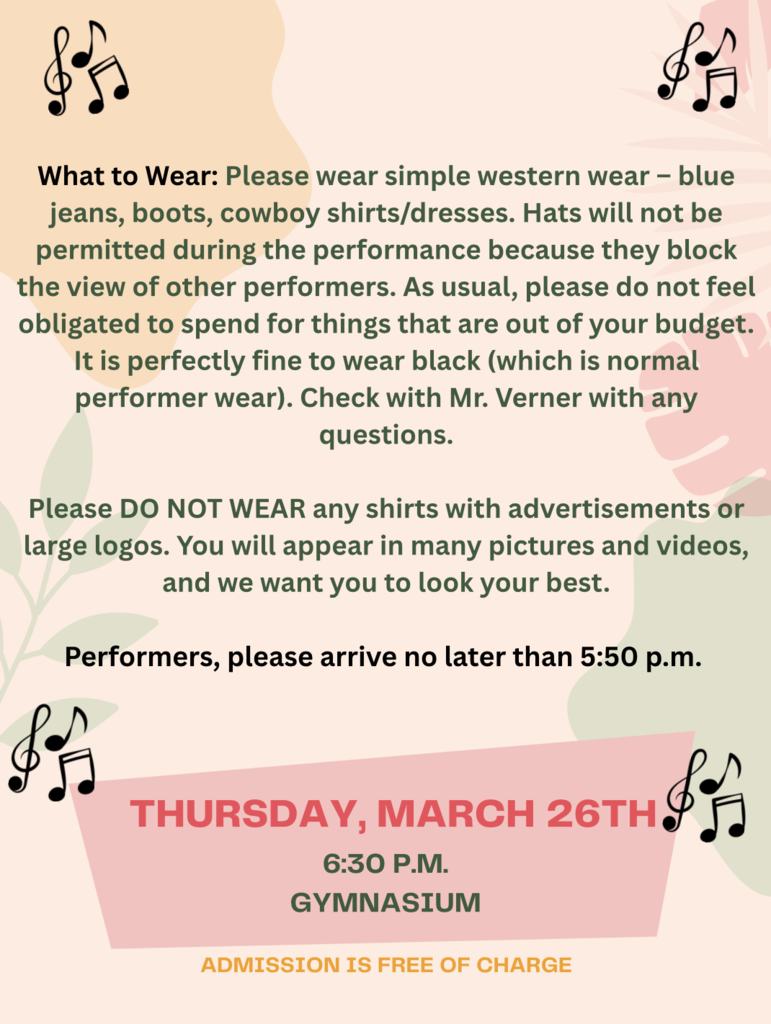 What to Wear: Please wear simple western wear – blue jeans, boots, cowboy shirts/dresses. Hats will not be permitted during the performance because they block the view of other performers. As usual, please do not feel obligated to spend for things that are out of your budget. It is perfectly fine to wear black (which is normal performer wear). Check with Mr. Verner with any questions.

Please DO NOT WEAR any shirts with advertisements or large logos. You will appear in many pictures and videos, and we want you to look your best.

Performers, please arrive no later than 5:50 p.m.

THURSDAY, MARCH 26TH

6:30 P.M.

GYMNASIUM

ADMISSION IS FREE OF CHARGE